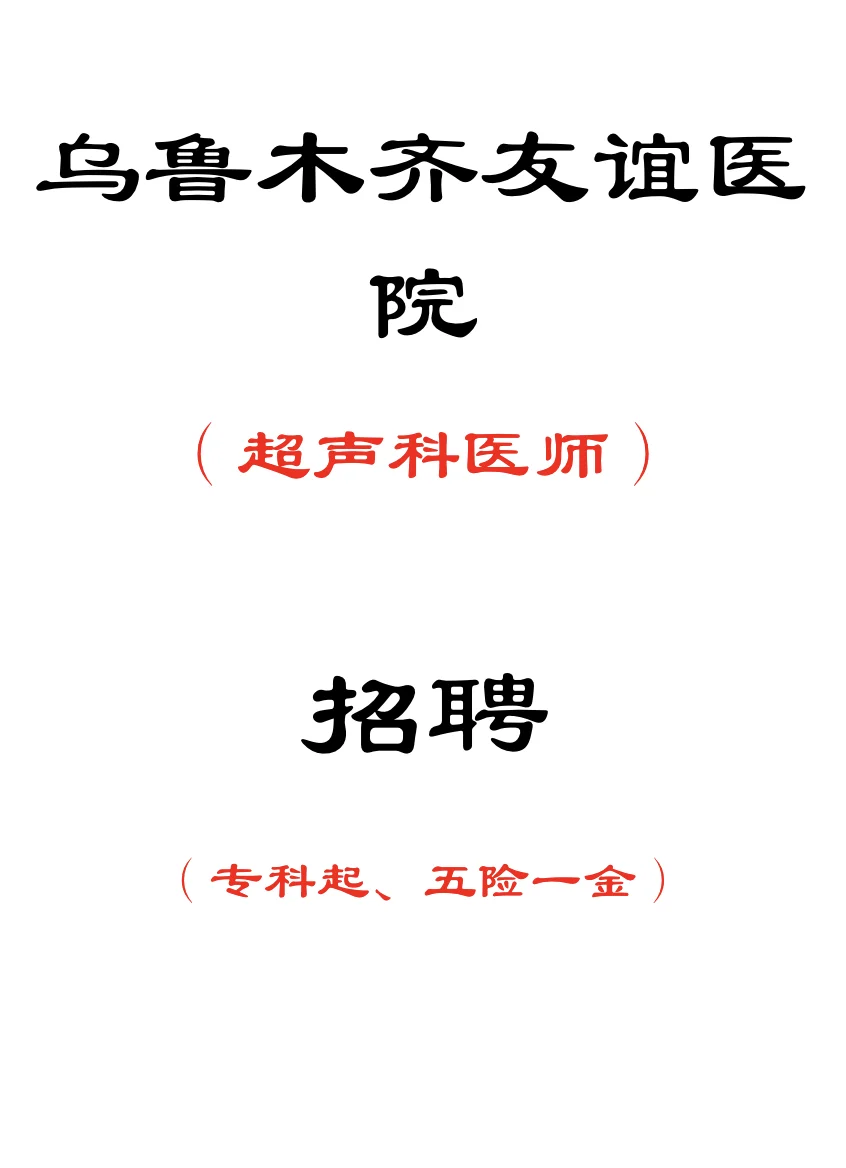 乌鲁木齐友谊医院

（超声科医师）

招聘

（专科起、五险一金）